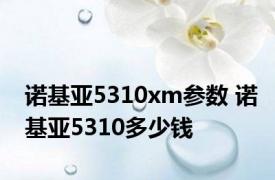 诺基亚5310xm参数 诺基亚5310多少钱